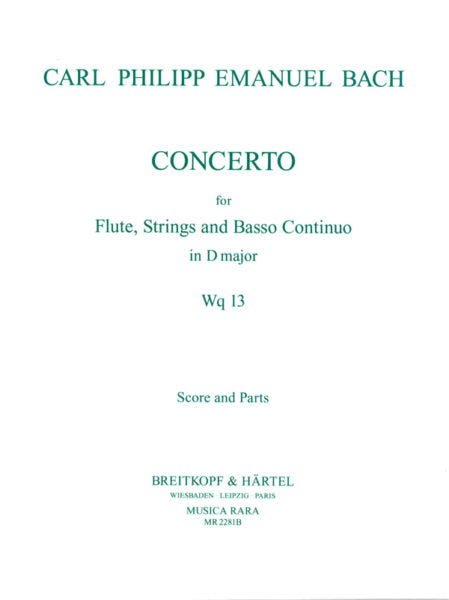 CARL PHILIPP EMANUEL BACH

CONCERTO

for

Flute, Strings and Basso Continuo

in D major

Wq 13

Score and Parts

BREITKOPF & HÄRTEL
WIESBADEN · LEIPZIG · PARIS
MUSICA RARA
MR 2281B